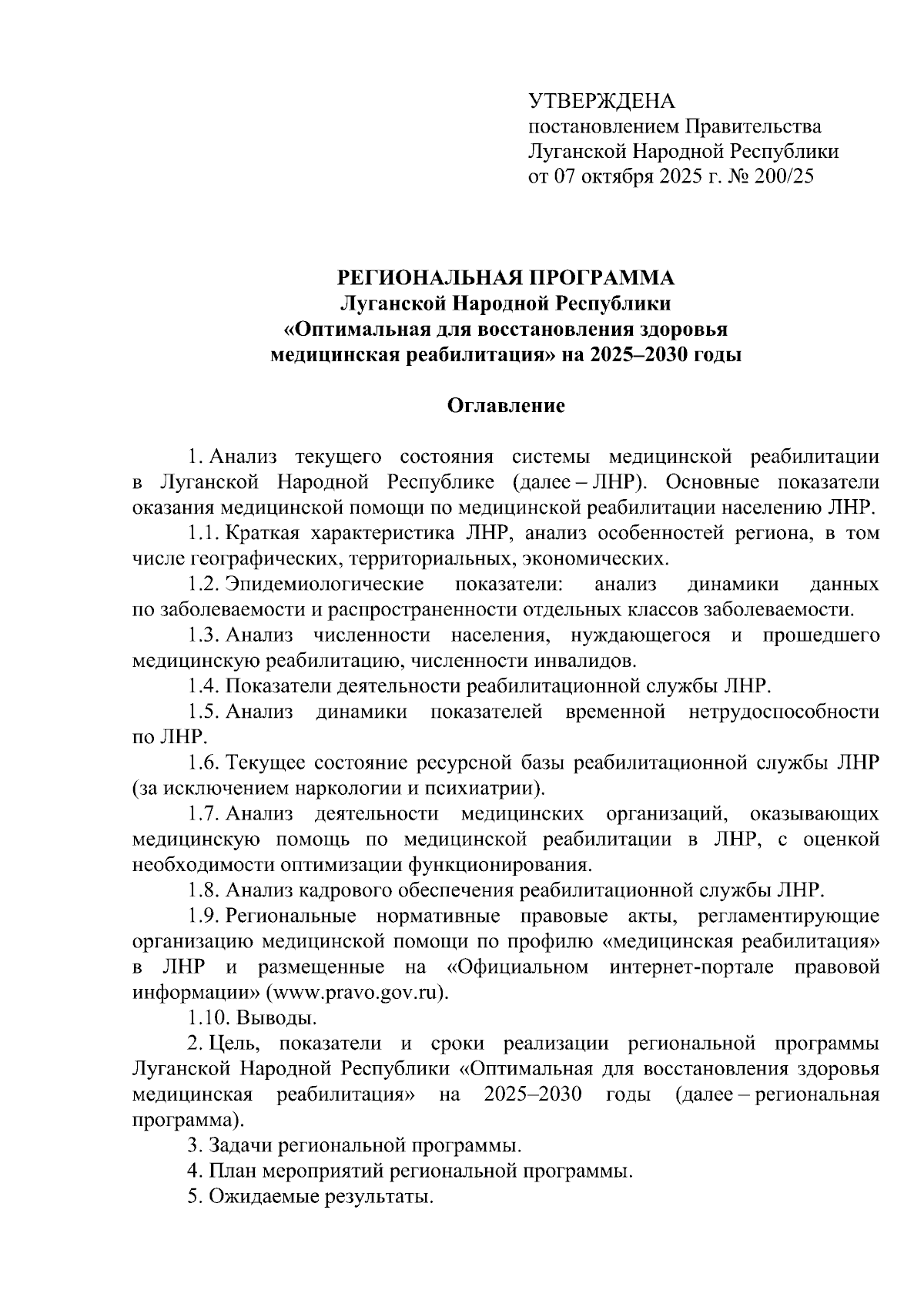 УТВЕРЖДЕНА
постановлением Правительства
Луганской Народной Республики
от 07 октября 2025 г. № 200/25

РЕГИОНАЛЬНАЯ ПРОГРАММА
Луганской Народной Республики
«Оптимальная для восстановления здоровья медицинская реабилитация» на 2025–2030 годы

Оглавление

1. Анализ текущего состояния системы медицинской реабилитации в Луганской Народной Республике (далее – ЛНР). Основные показатели оказания медицинской помощи по медицинской реабилитации населению ЛНР.

1.1. Краткая характеристика ЛНР, анализ особенностей региона, в том числе географических, территориальных, экономических.

1.2. Эпидемиологические показатели: анализ динамики данных по заболеваемости и распространенности отдельных классов заболеваемости.

1.3. Анализ численности населения, нуждающегося и прошедшего медицинскую реабилитацию, численности инвалидов.

1.4. Показатели деятельности реабилитационной службы ЛНР.

1.5. Анализ динамики показателей временной нетрудоспособности по ЛНР.

1.6. Текущее состояние ресурсной базы реабилитационной службы ЛНР (за исключением наркологии и психиатрии).

1.7. Анализ деятельности медицинских организаций, оказывающих медицинскую помощь по медицинской реабилитации в ЛНР, с оценкой необходимости оптимизации функционирования.

1.8. Анализ кадрового обеспечения реабилитационной службы ЛНР.

1.9. Региональные нормативные правовые акты, регламентирующие организацию медицинской помощи по профилю «медицинская реабилитация» в ЛНР и размещенные на «Официальном интернет-портале правовой информации» (www.pravo.gov.ru).

1.10. Выводы.

2. Цель, показатели и сроки реализации региональной программы Луганской Народной Республики «Оптимальная для восстановления здоровья медицинская реабилитация» на 2025–2030 годы (далее – региональная программа).

3. Задачи региональной программы.

4. План мероприятий региональной программы.

5. Ожидаемые результаты.